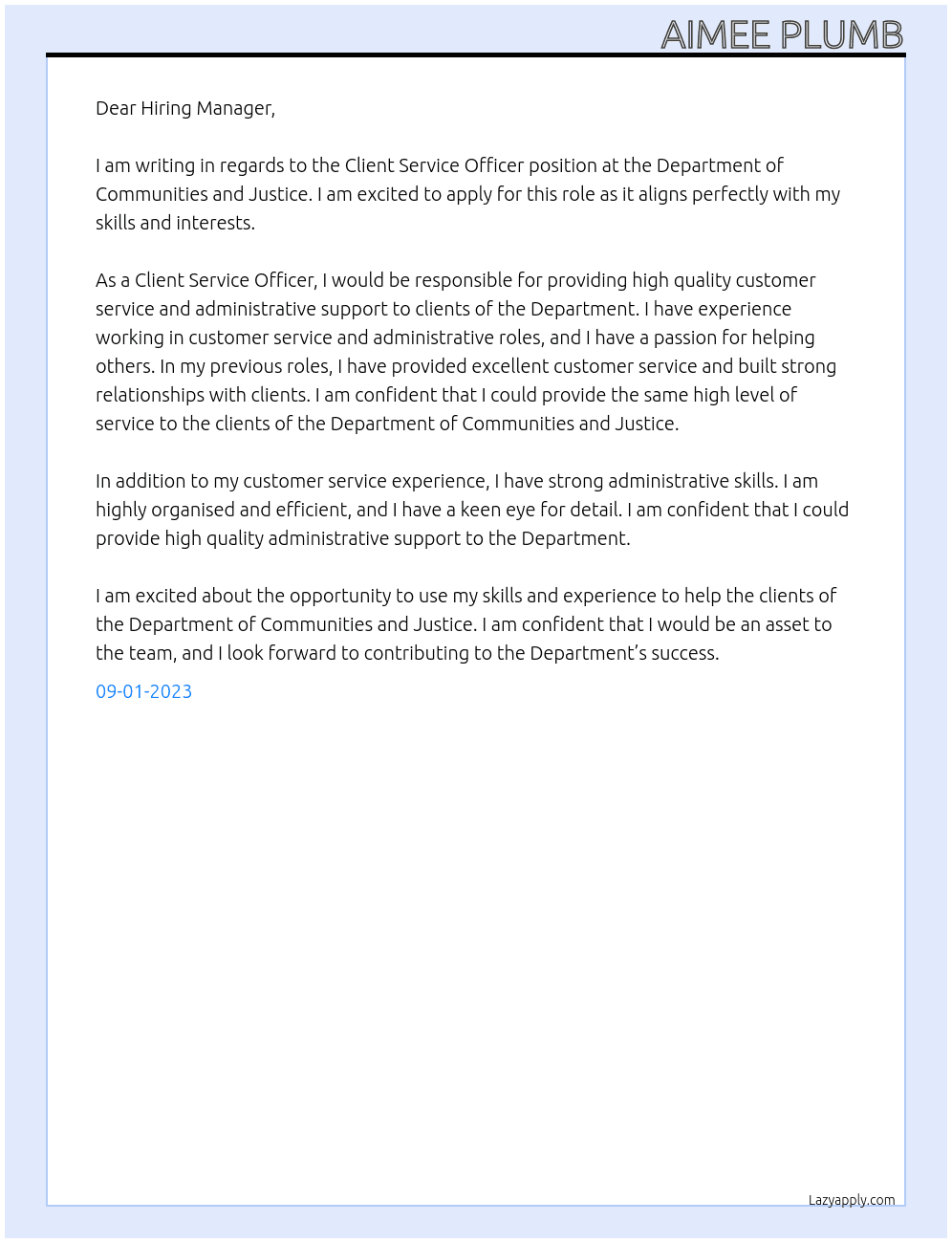 AIMEE PLUMB

Dear Hiring Manager,

I am writing in regards to the Client Service Officer position at the Department of Communities and Justice. I am excited to apply for this role as it aligns perfectly with my skills and interests.

As a Client Service Officer, I would be responsible for providing high quality customer service and administrative support to clients of the Department. I have experience working in customer service and administrative roles, and I have a passion for helping others. In my previous roles, I have provided excellent customer service and built strong relationships with clients. I am confident that I could provide the same high level of service to the clients of the Department of Communities and Justice.

In addition to my customer service experience, I have strong administrative skills. I am highly organised and efficient, and I have a keen eye for detail. I am confident that I could provide high quality administrative support to the Department.

I am excited about the opportunity to use my skills and experience to help the clients of the Department of Communities and Justice. I am confident that I would be an asset to the team, and I look forward to contributing to the Department's success.

09-01-2023

Lazyapply.com